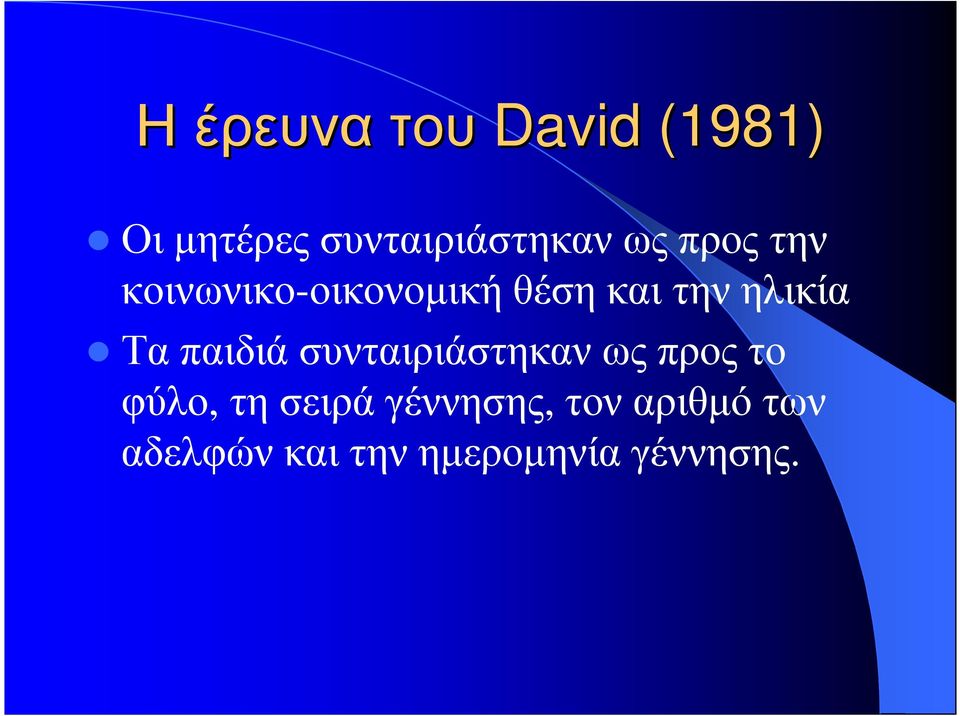 Η έρευνα του David (1981)

Οι μητέρες συνταιριάστηκαν ως προς την κοινωνικο-οικονομική θέση και την ηλικία

Τα παιδιά συνταιριάστηκαν ως προς το φύλο, τη σειρά γέννησης, τον αριθμό των αδελφών και την ημερομηνία γέννησης.